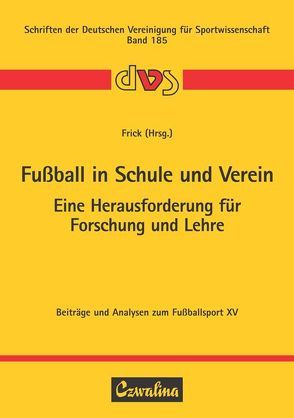 Schriften der Deutschen Vereinigung für Sportwissenschaft
Band 185

dvs

Frick (Hrsg.)

Fußball in Schule und Verein
Eine Herausforderung für Forschung und Lehre

Beiträge und Analysen zum Fußballsport XV

Czwalina